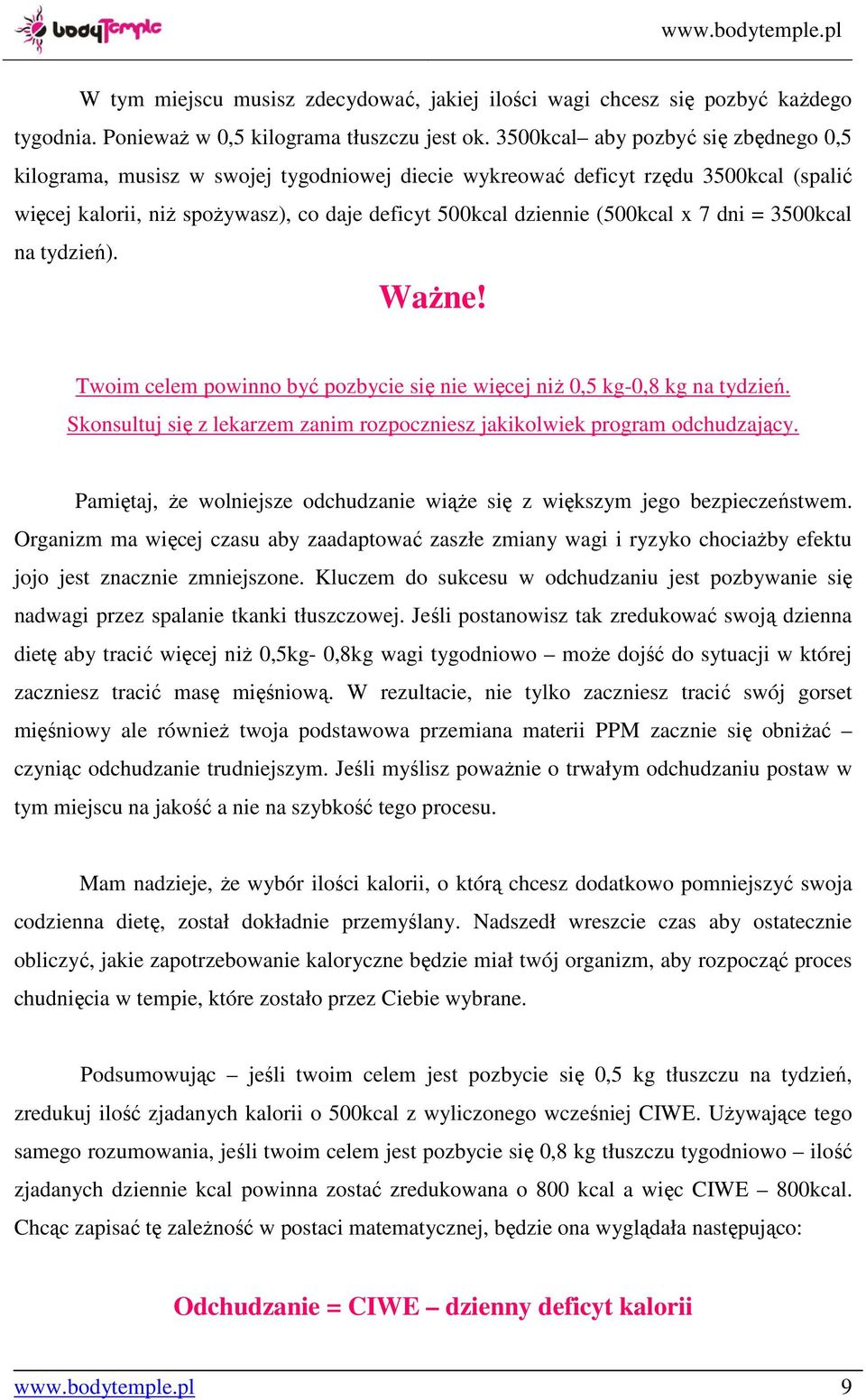 bodyTemple

www.bodytemple.pl

W tym miejscu musisz zdecydować, jakiej ilości wagi chcesz się pozbyć każdego tygodnia. Ponieważ w 0,5 kilograma tłuszczu jest ok. 3500kcal– aby pozbyć się zbędnego 0,5 kilograma, musisz w swojej tygodniowej diecie wykreować deficyt rzędu 3500kcal (spalić więcej kalorii, niż spożywasz), co daje deficyt 500kcal dziennie (500kcal x 7 dni = 3500kcal na tydzień).

Ważne!

Twoim celem powinno być pozbycie się nie więcej niż 0,5 kg-0,8 kg na tydzień. Skonsultuj się z lekarzem zanim rozpoczniesz jakikolwiek program odchudzający.

Pamiętaj, że wolniejsze odchudzanie wiąże się z większym jego bezpieczeństwem. Organizm ma więcej czasu aby zaadaptować zaszłe zmiany wagi i ryzyko chociażby efektu jojo jest znacznie zmniejszone. Kluczem do sukcesu w odchudzaniu jest pozbywanie się nadwagi przez spalanie tkanki tłuszczowej. Jeśli postanowisz tak zredukować swoją dzienna dietę aby tracić więcej niż 0,5kg- 0,8kg wagi tygodniowo – może dojść do sytuacji w której zaczniesz tracić masę mięśniową. W rezultacie, nie tylko zaczniesz tracić swój gorset mięśniowy ale również twoja podstawowa przemiana materii PPM zacznie się obniżać – czyniąc odchudzanie trudniejszym. Jeśli myślisz poważnie o trwałym odchudzaniu postaw w tym miejscu na jakość a nie na szybkość tego procesu.

Mam nadzieje, że wybór ilości kalorii, o którą chcesz dodatkowo pomniejszyć swoja codzienna dietę, został dokładnie przemyślany. Nadszedł wreszcie czas aby ostatecznie obliczyć, jakie zapotrzebowanie kaloryczne będzie miał twój organizm, aby rozpocząć proces chudnięcia w tempie, które zostało przez Ciebie wybrane.

Podsumowując – jeśli twoim celem jest pozbycie się 0,5 kg tłuszczu na tydzień, zredukuj ilość zjadanych kalorii o 500kcal z wyliczonego wcześniej CIWE. Używające tego samego rozumowania, jeśli twoim celem jest pozbycie się 0,8 kg tłuszczu tygodniowo – ilość zjadanych dziennie kcal powinna zostać zredukowana o 800 kcal a więc CIWE – 800kcal. Chcąc zapisać tę zależność w postaci matematycznej, będzie ona wyglądała następująco:

Odchudzanie = CIWE – dzienny deficyt kalorii

www.bodytemple.pl 9